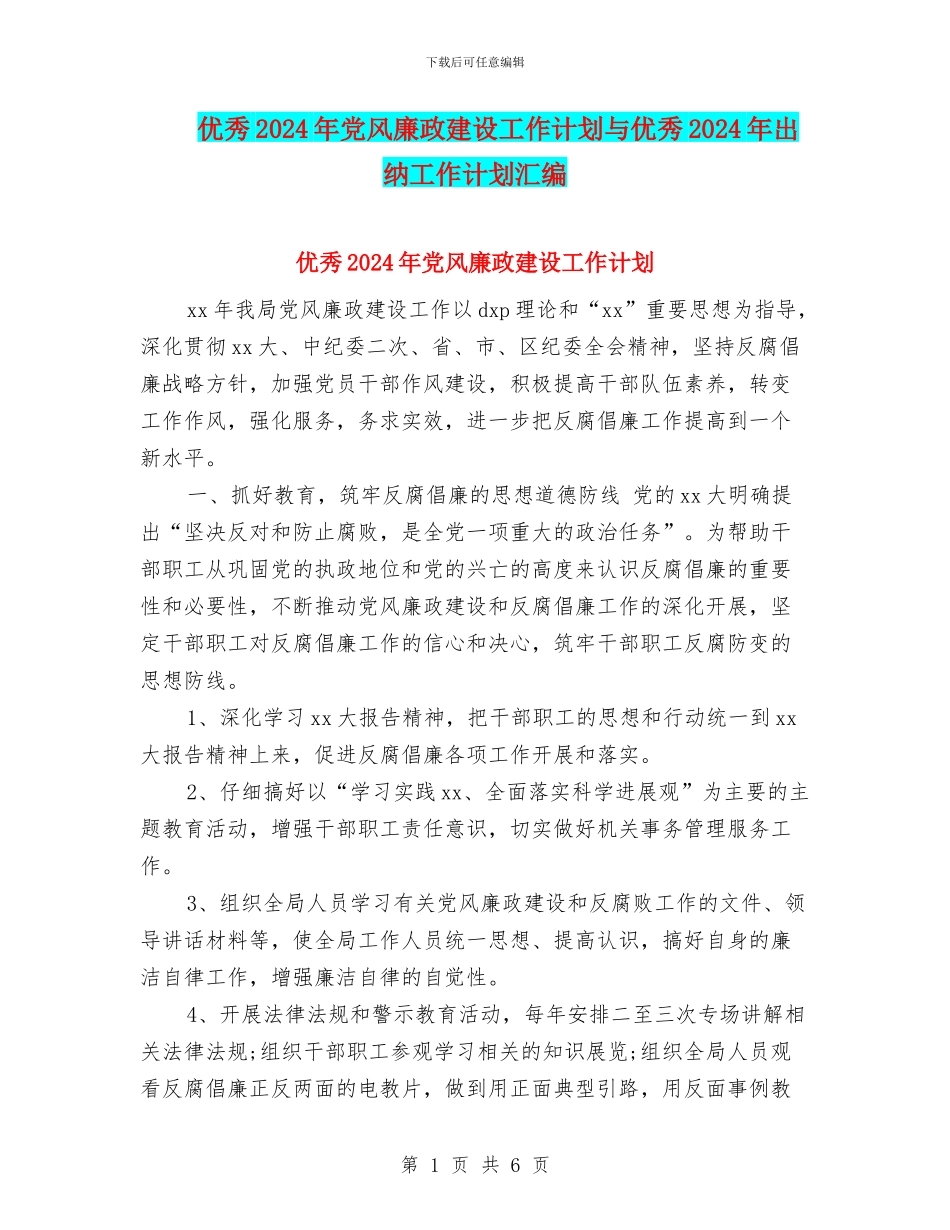 下载后可任意编辑

优秀2024年党风廉政建设工作计划与优秀2024年出纳工作计划汇编

优秀2024年党风廉政建设工作计划

xx年我局党风廉政建设工作以dxp理论和“xx”重要思想为指导，深化贯彻xx大、中纪委二次、省、市、区纪委全会精神，坚持反腐倡廉战略方针，加强党员干部作风建设，积极提高干部队伍素养，转变工作作风，强化服务，务求实效，进一步把反腐倡廉工作提高到一个新水平。

一、抓好教育，筑牢反腐倡廉的思想道德防线 党的xx大明确提出“坚决反对和防止腐败，是全党一项重大的政治任务”。为帮助干部职工从巩固党的执政地位和党的兴亡的高度来认识反腐倡廉的重要性和必要性，不断推动党风廉政建设和反腐倡廉工作的深化开展，坚定干部职工对反腐倡廉工作的信心和决心，筑牢干部职工反腐防变的思想防线。

1、深化学习xx大报告精神，把干部职工的思想和行动统一到xx大报告精神上来，促进反腐倡廉各项工作开展和落实。

2、仔细搞好以“学习实践xx、全面落实科学进展观”为主要的主题教育活动，增强干部职工责任意识，切实做好机关事务管理服务工作。

3、组织全局人员学习有关党风廉政建设和反腐败工作的文件、领导讲话材料等，使全局工作人员统一思想、提高认识，搞好自身的廉洁自律工作，增强廉洁自律的自觉性。

4、开展法律法规和警示教育活动，每年安排二至三次专场讲解相关法律法规;组织干部职工参观学习相关的知识展览;组织全局人员观看反腐倡廉正反两面的电教片，做到用正面典型引路，用反面事例教

第 1 页 共 6 页